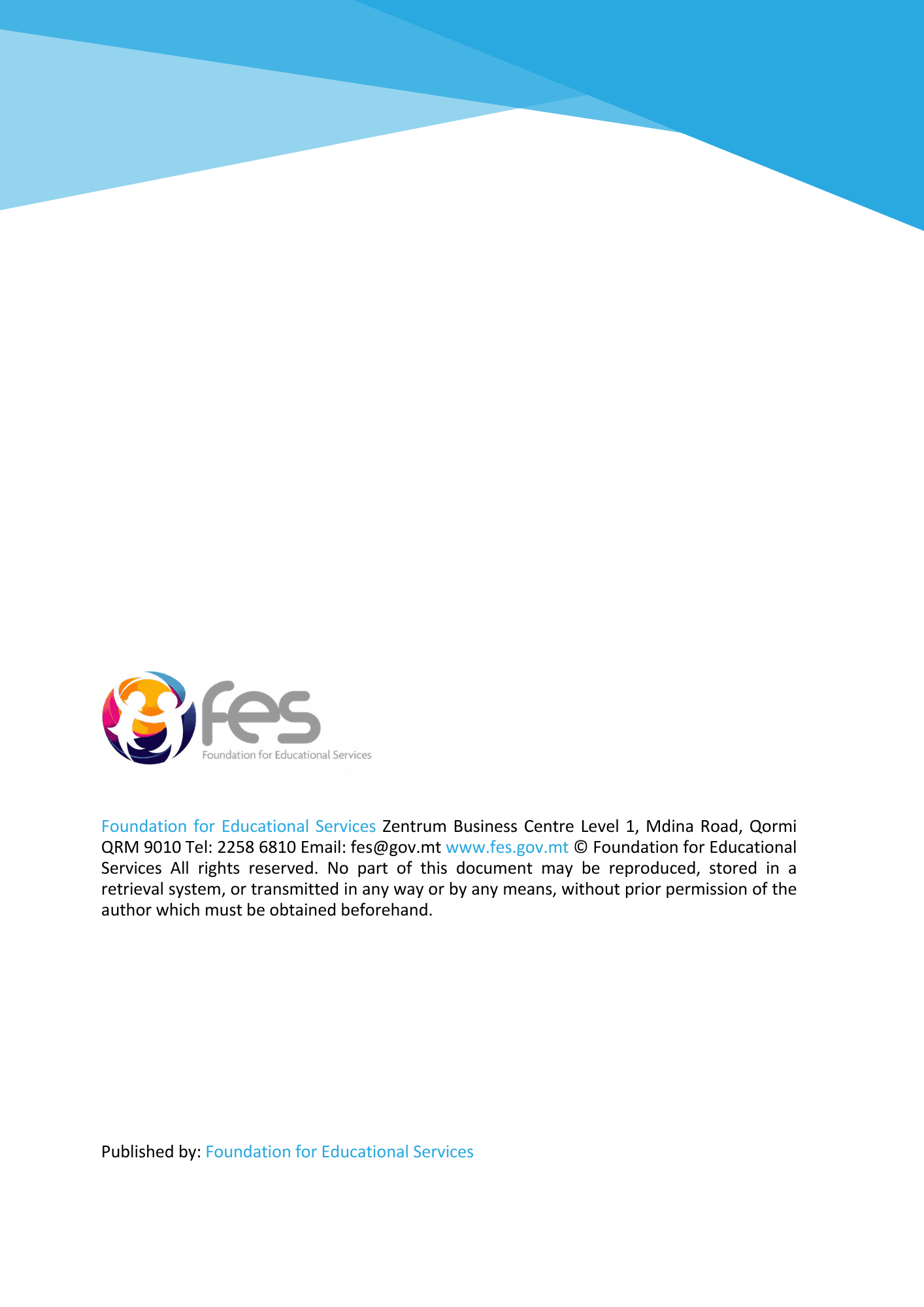 fes
Foundation for Educational Services

Foundation for Educational Services Zentrum Business Centre Level 1, Mdina Road, Qormi QRM 9010 Tel: 2258 6810 Email: fes@gov.mt www.fes.gov.mt © Foundation for Educational Services All rights reserved. No part of this document may be reproduced, stored in a retrieval system, or transmitted in any way or by any means, without prior permission of the author which must be obtained beforehand.

Published by: Foundation for Educational Services